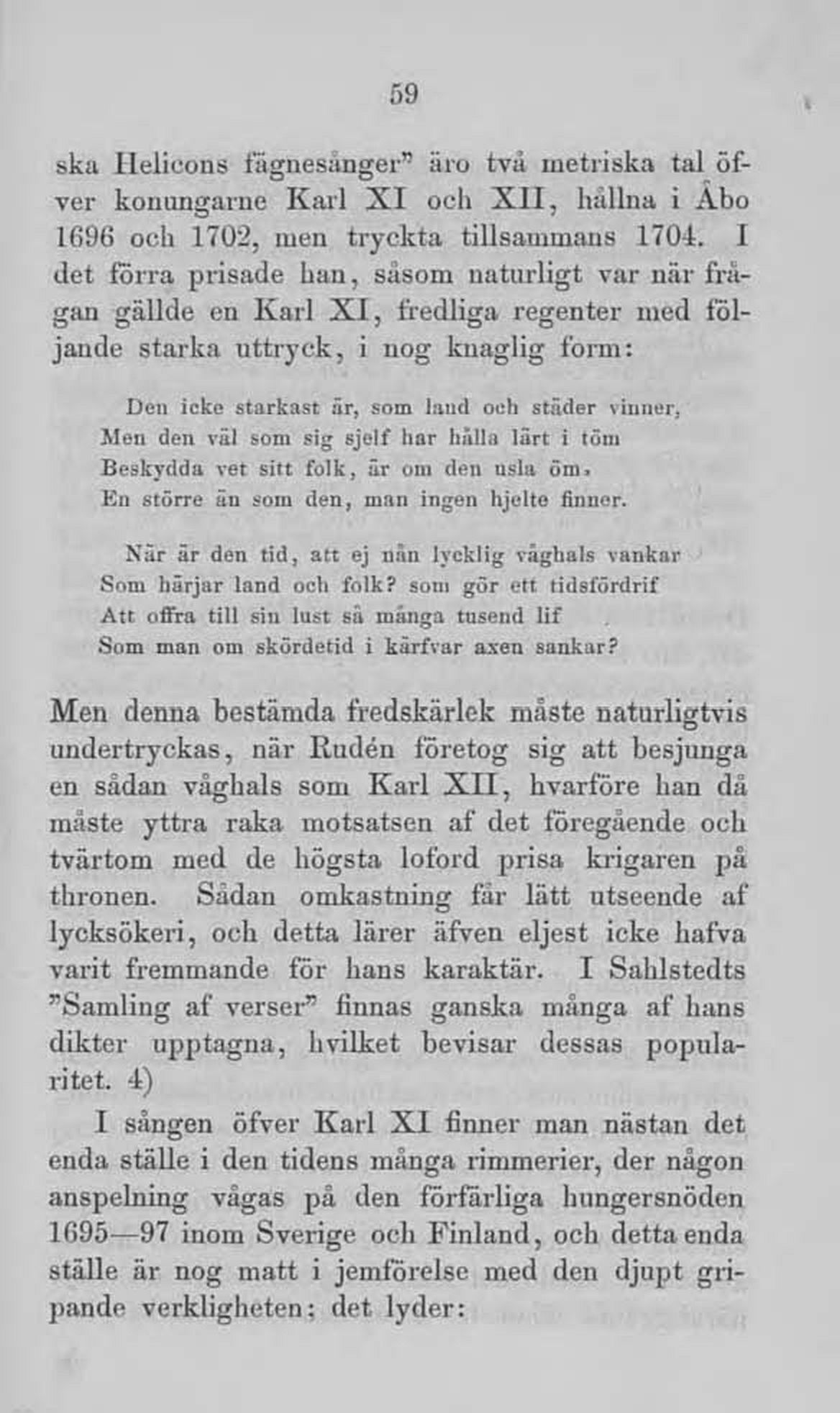 59

ska Helicons fägnesånger" äro två metriska tal öfver konungarne Karl XI och XII, hållna i Åbo 1696 och 1702, men tryckta tillsammans 1704. I det förra prisade han, såsom naturligt var när frågan gällde en Karl XI, fredliga regenter med följande starka uttryck, i nog knaglig form:

Den icke starkast är, som land och städer vinner,
Men den väl som sig sjelf har hålla lärt i töm
Beskydda vet sitt folk, är om den usla öm,
En större än som den, man ingen hjelte finner.

När är den tid, att ej nån lycklig våghals vankar
Som härjar land och folk? som gör ett tidsfördrif
Att offra till sin lust så många tusend lif
Som man om skördetid i kärfvar axen sankar?

Men denna bestämda fredskärlek måste naturligtvis undertryckas, när Rudén företog sig att besjunga en sådan våghals som Karl XII, hvarföre han då måste yttra raka motsatsen af det föregående och tvärtom med de högsta loford prisa krigaren på thronen. Sådan omkastning får lätt utseende af lycksökeri, och detta lärer äfven eljest icke hafva varit fremmande för hans karaktär. I Sahlstedts "Samling af verser" finnas ganska många af hans dikter upptagna, hvilket bevisar dessas popularitet. 4)

I sången öfver Karl XI finner man nästan det enda ställe i den tidens många rimmerier, der någon anspelning vågas på den förfärliga hungersnöden 1695—97 inom Sverige och Finland, och detta enda ställe är nog matt i jemförelse med den djupt gripande verkligheten: det lyder: